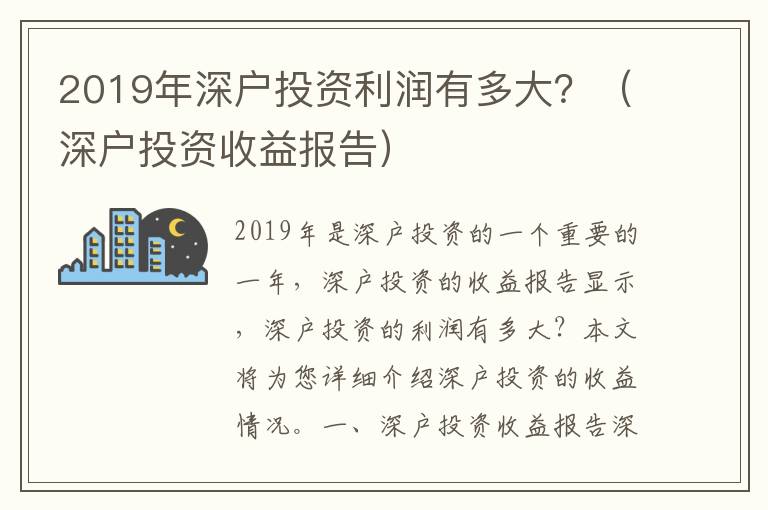 2019年深户投资利润有多大？（深户投资收益报告）

2019年是深户投资的一个重要的一年，深户投资的收益报告显示，深户投资的利润有多大？本文将为您详细介绍深户投资的收益情况。一、深户投资收益报告深